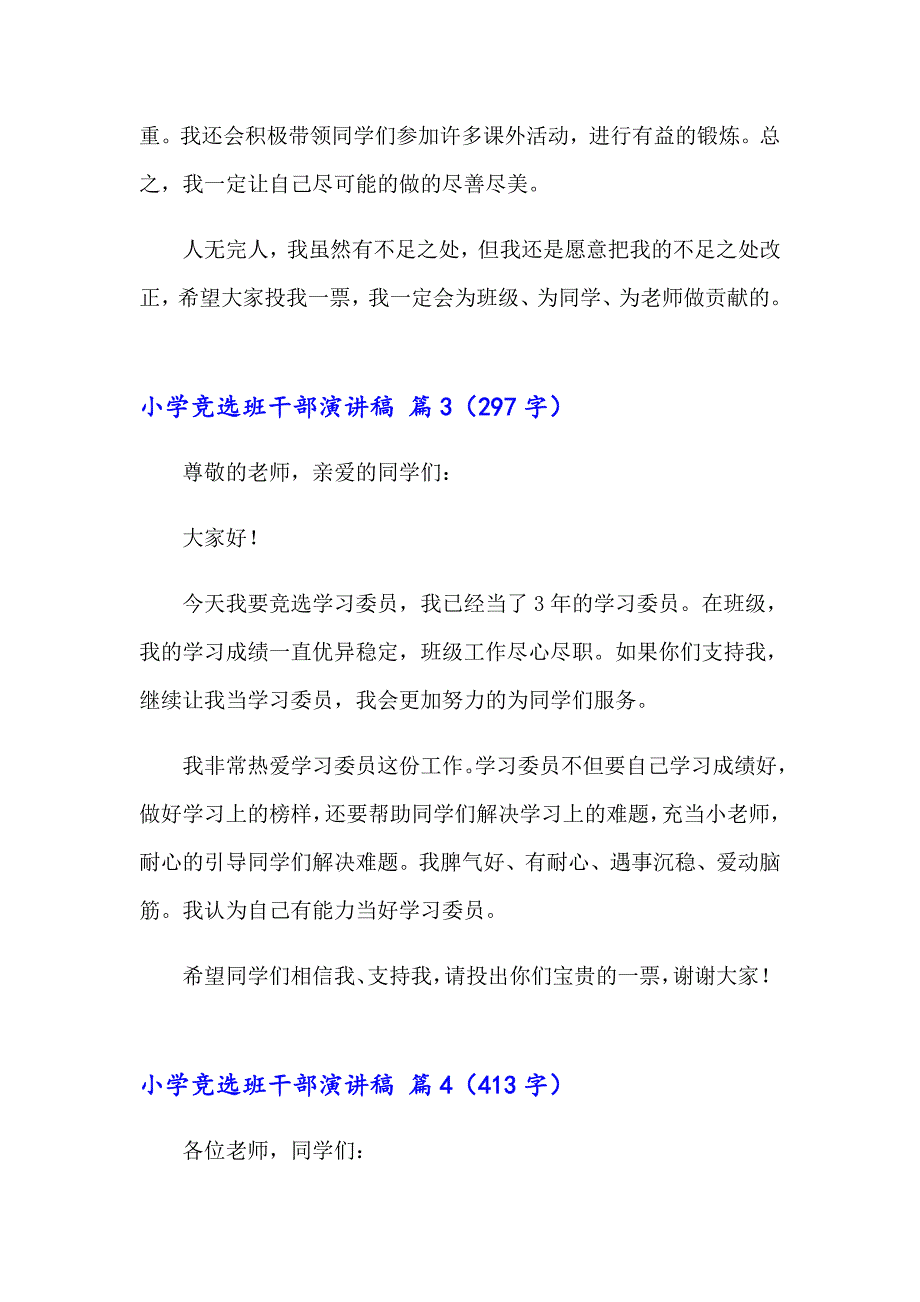 重。我还会积极带领同学们参加许多课外活动，进行有益的锻炼。总之，我一定让自己尽可能的做的尽善尽美。

人无完人，我虽然有不足之处，但我还是愿意把我的不足之处改正，希望大家投我一票，我一定会为班级、为同学、为老师做贡献的。

小学竞选班干部演讲稿 篇3（297字）

尊敬的老师，亲爱的同学们：

大家好！

今天我要竞选学习委员，我已经当了3年的学习委员。在班级，我的学习成绩一直优异稳定，班级工作尽心尽职。如果你们支持我，继续让我当学习委员，我会更加努力的为同学们服务。

我非常热爱学习委员这份工作。学习委员不但要自己学习成绩好，做好学习上的榜样，还要帮助同学们解决学习上的难题，充当小老师，耐心的引导同学们解决难题。我脾气好、有耐心、遇事沉稳、爱动脑筋。我认为自己有能力当好学习委员。

希望同学们相信我、支持我，请投出你们宝贵的一票，谢谢大家！

小学竞选班干部演讲稿 篇4（413字）

各位老师，同学们：